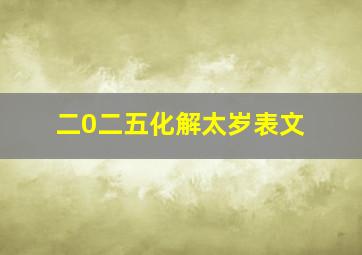 二0二五化解太岁表文